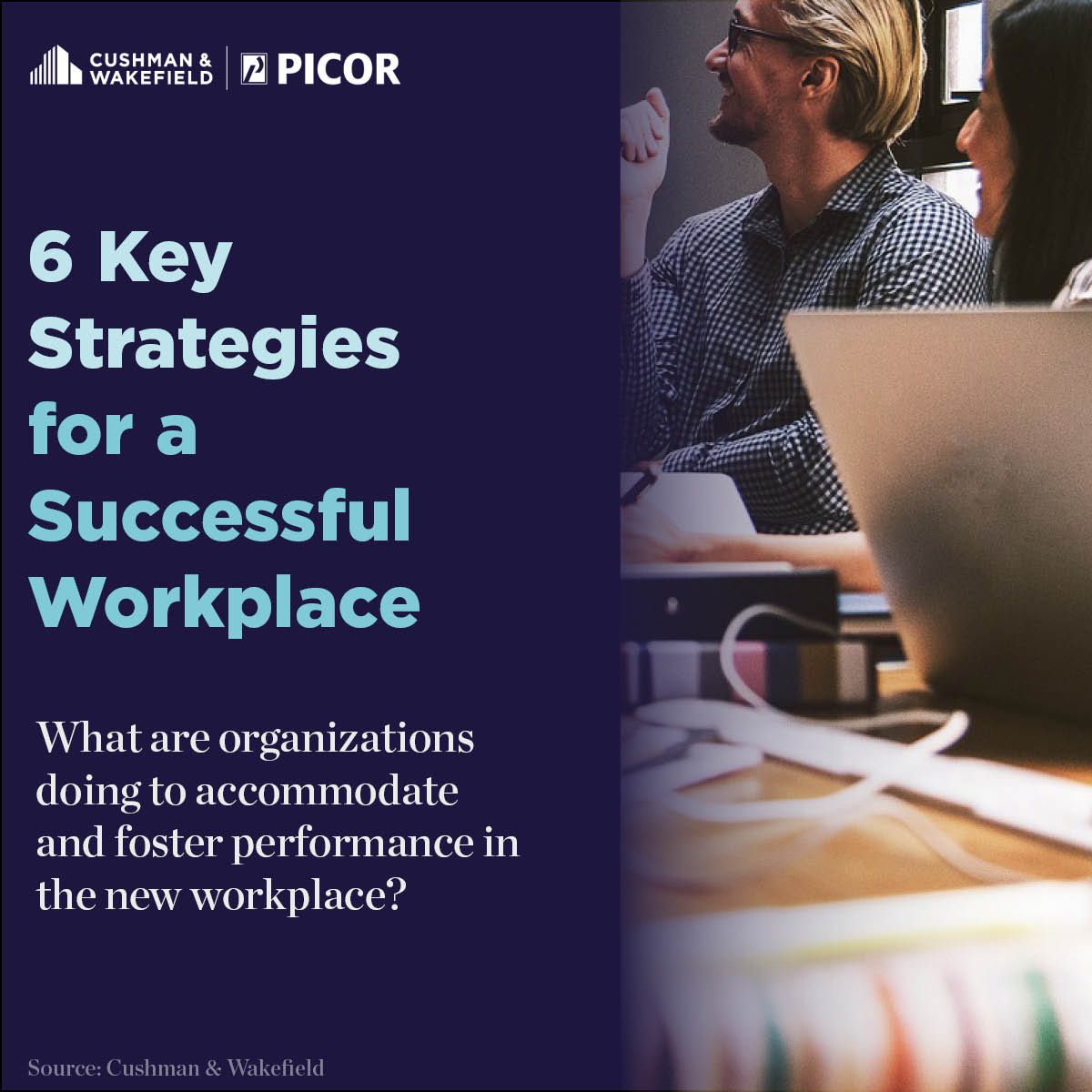 CUSHMAN & WAKEFIELD | PICOR

6 Key Strategies for a Successful Workplace

What are organizations doing to accommodate and foster performance in the new workplace?

Source: Cushman & Wakefield